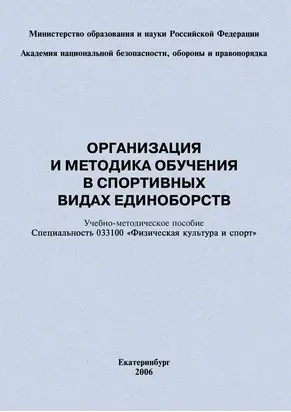 Министерство образования и науки Российской Федерации

Академия национальной безопасности, обороны и правопорядка

ОРГАНИЗАЦИЯ
И МЕТОДИКА ОБУЧЕНИЯ
В СПОРТИВНЫХ
ВИДАХ ЕДИНОБОРСТВ

Учебно-методическое пособие
Специальность 033100 «Физическая культура и спорт»

Екатеринбург
2006